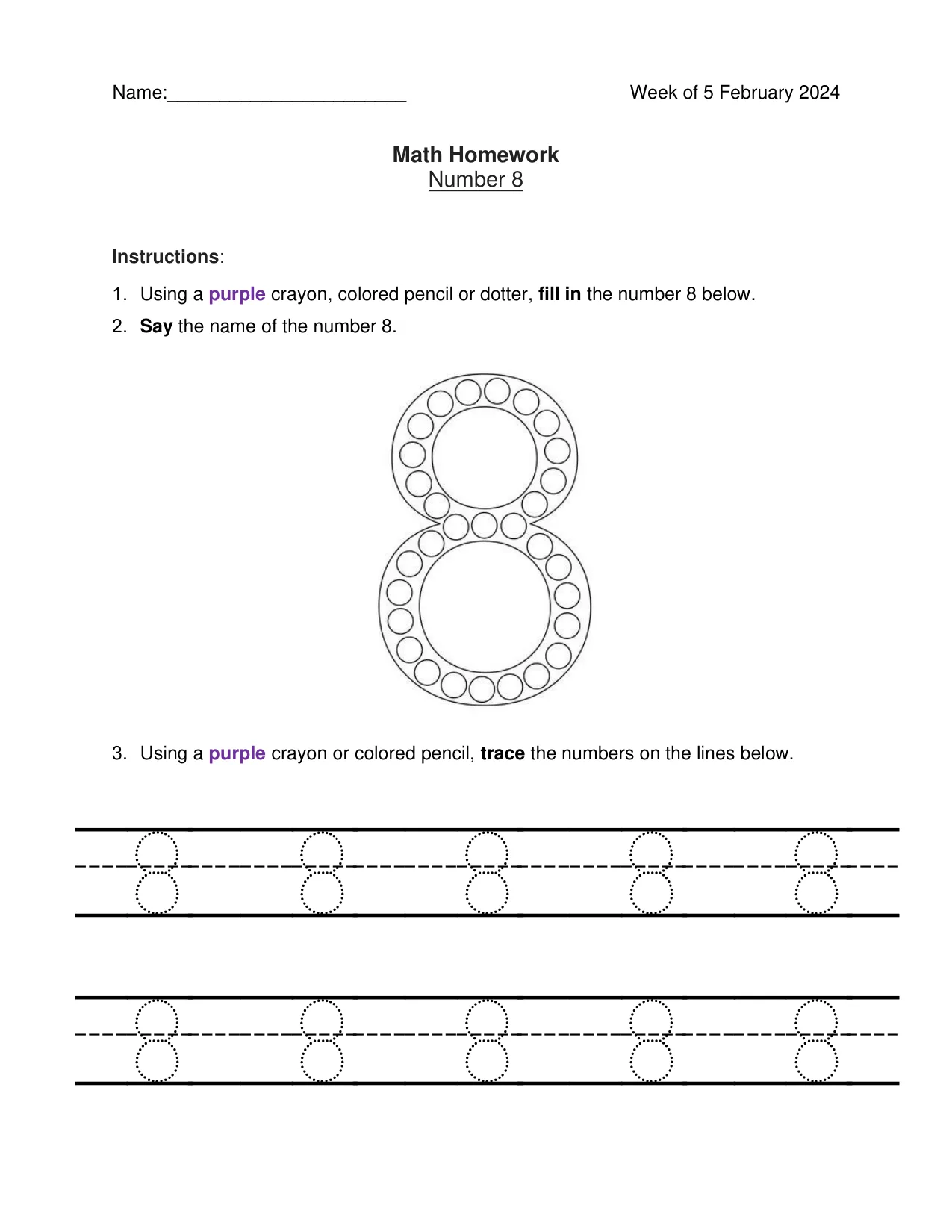 Name:____ Week of 5 February 2024

Math Homework
Number 8

Instructions:

1. Using a purple crayon, colored pencil or dotter, fill in the number 8 below.
2. Say the name of the number 8.

3. Using a purple crayon or colored pencil, trace the numbers on the lines below.

8 8 8 8 8

8 8 8 8 8